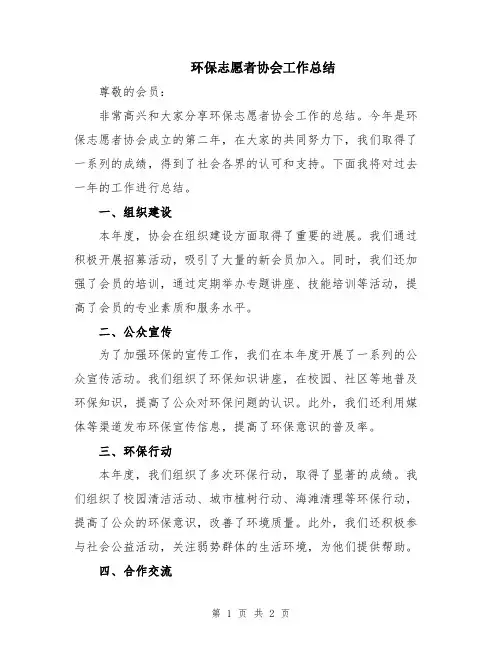 环保志愿者协会工作总结

尊敬的会员：

非常高兴和大家分享环保志愿者协会工作的总结。今年是环保志愿者协会成立的第二年，在大家的共同努力下，我们取得了一系列的成绩，得到了社会各界的认可和支持。下面我将对过去一年的工作进行总结。

一、组织建设

本年度，协会在组织建设方面取得了重要的进展。我们通过积极开展招募活动，吸引了大量的新会员加入。同时，我们还加强了会员的培训，通过定期举办专题讲座、技能培训等活动，提高了会员的专业素质和服务水平。

二、公众宣传

为了加强环保的宣传工作，我们在本年度开展了一系列的公众宣传活动。我们组织了环保知识讲座，在校园、社区等地普及环保知识，提高了公众对环保问题的认识。此外，我们还利用媒体等渠道发布环保宣传信息，提高了环保意识的普及率。

三、环保行动

本年度，我们组织了多次环保行动，取得了显著的成绩。我们组织了校园清洁活动、城市植树行动、海滩清理等环保行动，提高了公众的环保意识，改善了环境质量。此外，我们还积极参与社会公益活动，关注弱势群体的生活环境，为他们提供帮助。

四、合作交流

第 1 页 共 2 页